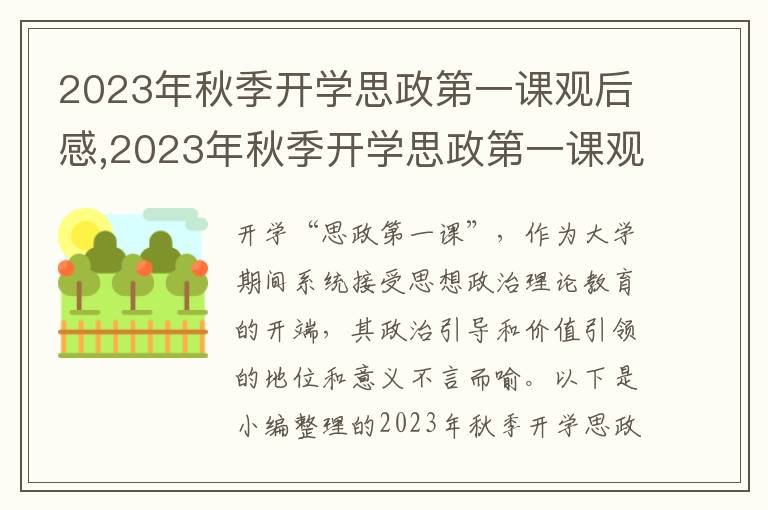 2023年秋季开学思政第一课观后感,2023年秋季开学思政第一课观

开学“思政第一课”，作为大学期间系统接受思想政治理论教育的开端，其政治引导和价值引领的地位和意义不言而喻。以下是小编整理的2023年秋季开学思政